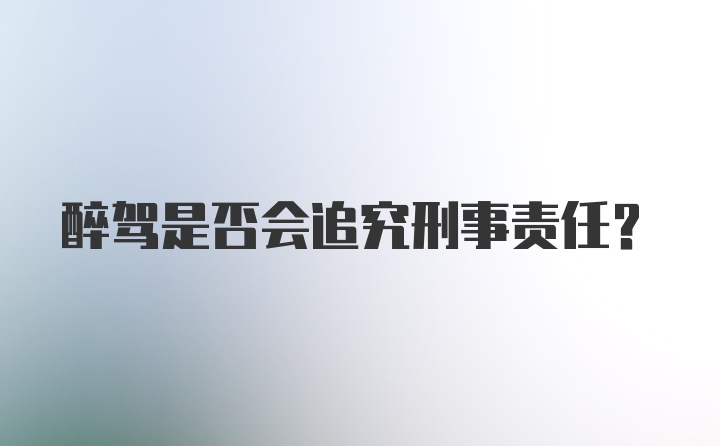 醉驾是否会追究刑事责任？